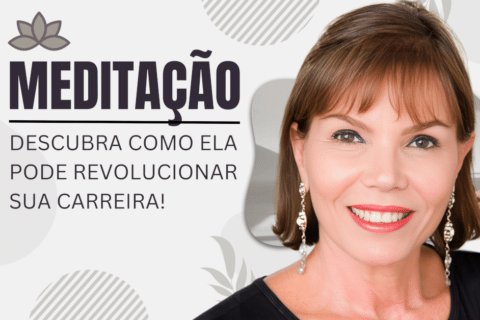 MEDITAÇÃO

DESCUBRA COMO ELA PODE REVOLUCIONAR SUA CARREIRA!